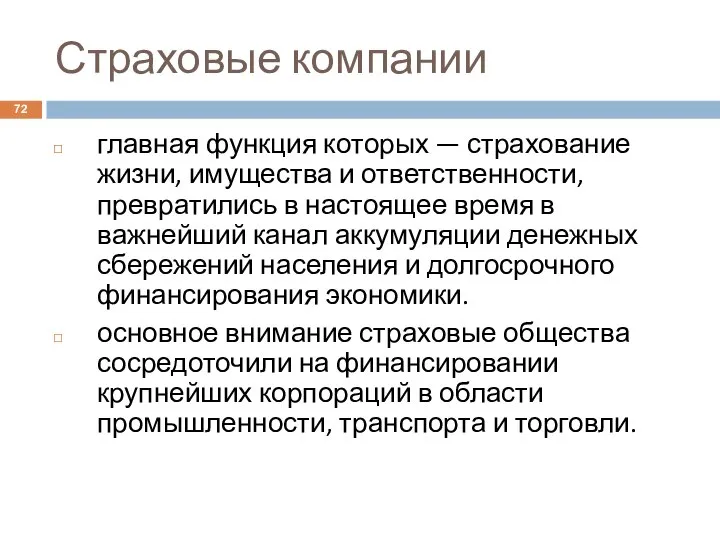 Страховые компании

72

главная функция которых — страхование жизни, имущества и ответственности, превратились в настоящее время в важнейший канал аккумуляции денежных сбережений населения и долгосрочного финансирования экономики.

основное внимание страховые общества сосредоточили на финансировании крупнейших корпораций в области промышленности, транспорта и торговли.